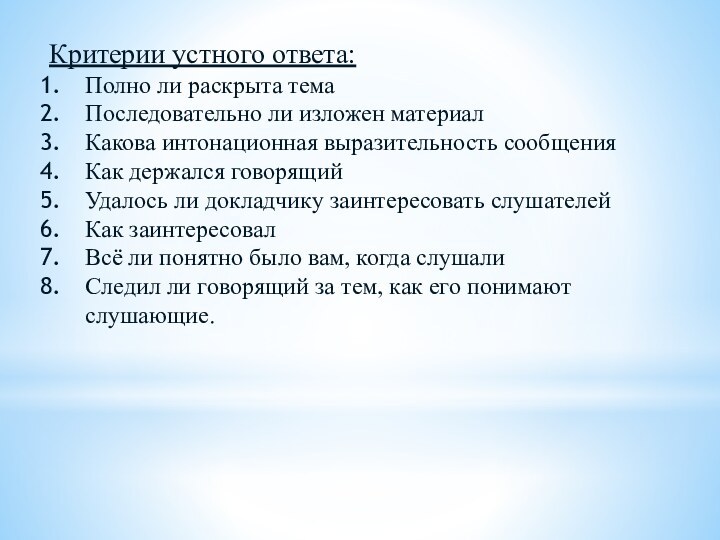 Критерии устного ответа:

1. Полно ли раскрыта тема
2. Последовательно ли изложен материал
3. Какова интонационная выразительность сообщения
4. Как держался говорящий
5. Удалось ли докладчику заинтересовать слушателей
6. Как заинтересовал
7. Всё ли понятно было вам, когда слушали
8. Следил ли говорящий за тем, как его понимают слушающие.